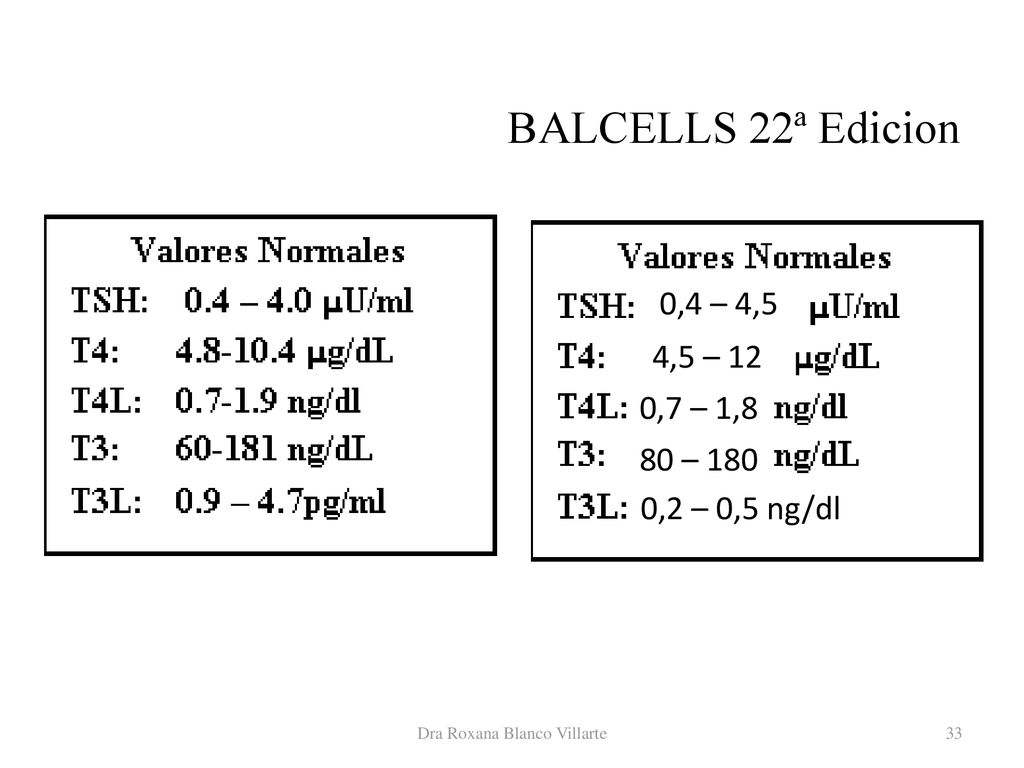 BALCELLS 22ª Edicion

Valores Normales
TSH: 0.4 – 4.0 μU/ml
T4: 4.8-10.4 μg/dL
T4L: 0.7-1.9 ng/dl
T3: 60-181 ng/dL
T3L: 0.9 – 4.7pg/ml

Valores Normales
TSH: 0,4 – 4,5 μU/ml
T4: 4,5 – 12 μg/dL
T4L: 0,7 – 1,8 ng/dl
T3: 80 – 180 ng/dL
T3L: 0,2 – 0,5 ng/dl

Dra Roxana Blanco Villarte

33